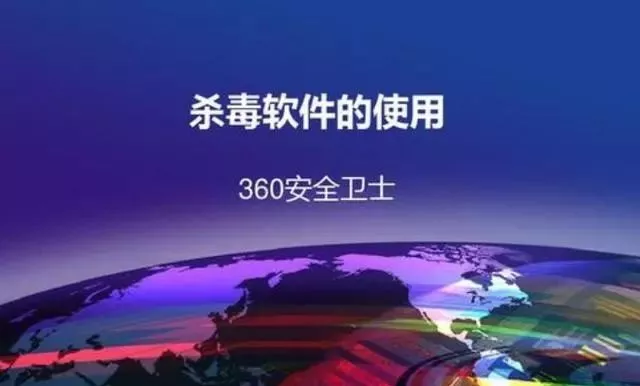 杀毒软件的使用

360安全卫士